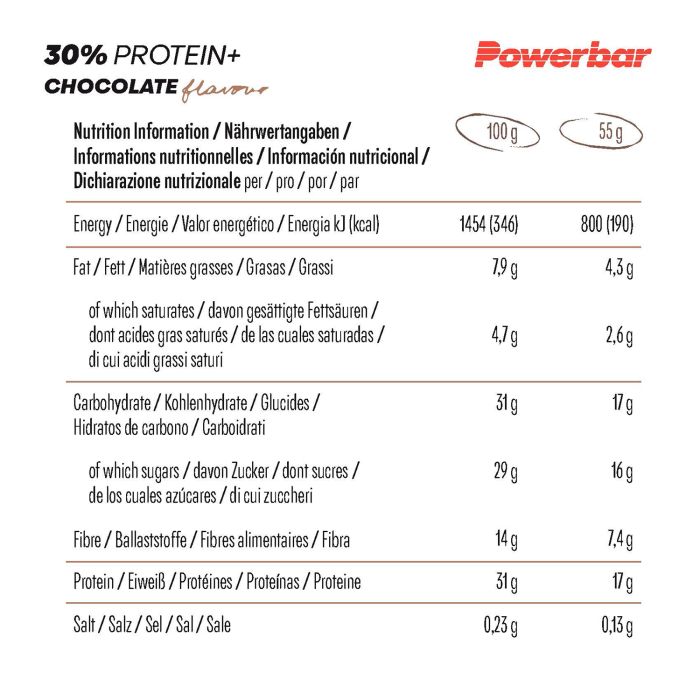 30% PROTEIN+
CHOCOLATE flavour

Powerbar

| Nutrition Information / Nährwertangaben / Informations nutritionnelles / Información nutricional / Dichiarazione nutrizionale per / pro / por / par | 100 g | 55 g |
|---|---|---|
| Energy / Energie / Valor energético / Energia kJ (kcal) | 1454 (346) | 800 (190) |
| Fat / Fett / Matières grasses / Grasas / Grassi | 7,9 g | 4,3 g |
| of which saturates / davon gesättigte Fettsäuren / dont acides gras saturés / de las cuales saturadas / di cui acidi grassi saturi | 4,7 g | 2,6 g |
| Carbohydrate / Kohlenhydrate / Glucides / Hidratos de carbono / Carboidrati | 31 g | 17 g |
| of which sugars / davon Zucker / dont sucres / de los cuales azúcares / di cui zuccheri | 29 g | 16 g |
| Fibre / Ballaststoffe / Fibres alimentaires / Fibra | 14 g | 7,4 g |
| Protein / Eiweiß / Protéines / Proteínas / Proteine | 31 g | 17 g |
| Salt / Salz / Sel / Sal / Sale | 0,23 g | 0,13 g |